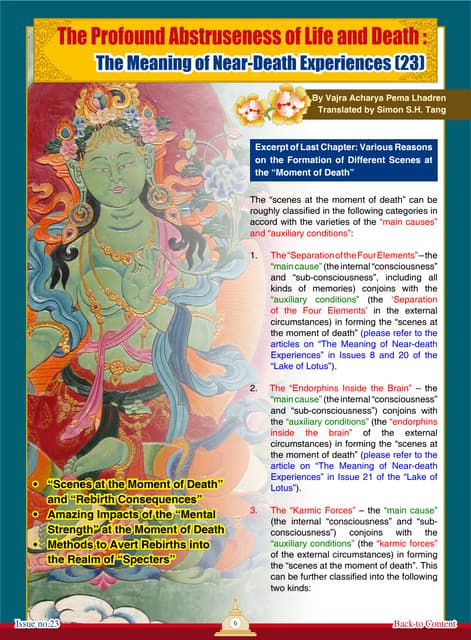 The Profound Abstruseness of Life and Death :
The Meaning of Near-Death Experiences (23)

By Vajra Acharya Pema Lhadren
Translated by Simon S.H. Tang

Excerpt of Last Chapter: Various Reasons on the Formation of Different Scenes at the "Moment of Death"

The "scenes at the moment of death" can be roughly classified in the following categories in accord with the varieties of the "main causes" and "auxiliary conditions":

1. The "Separation of the Four Elements" – the "main cause" (the internal "consciousness" and "sub-consciousness", including all kinds of memories) conjoins with the "auxiliary conditions" (the 'Separation of the Four Elements' in the external circumstances) in forming the "scenes at the moment of death" (please refer to the articles on "The Meaning of Near-death Experiences" in Issues 8 and 20 of the "Lake of Lotus").

2. The "Endorphins Inside the Brain" – the "main cause" (the internal "consciousness" and "sub-consciousness") conjoins with the "auxiliary conditions" (the "endorphins inside the brain" of the external circumstances) in forming the "scenes at the moment of death" (please refer to the article on "The Meaning of Near-death Experiences" in Issue 21 of the "Lake of Lotus").

3. The "Karmic Forces" – the "main cause" (the internal "consciousness" and "sub-consciousness") conjoins with the "auxiliary conditions" (the "karmic forces" of the external circumstances) in forming the "scenes at the moment of death". This can be further classified into the following two kinds:

• "Scenes at the Moment of Death" and "Rebirth Consequences"
• Amazing Impacts of the "Mental Strength" at the Moment of Death
• Methods to Avert Rebirths into the Realm of "Specters"

Issue no.23
6
Back to Content